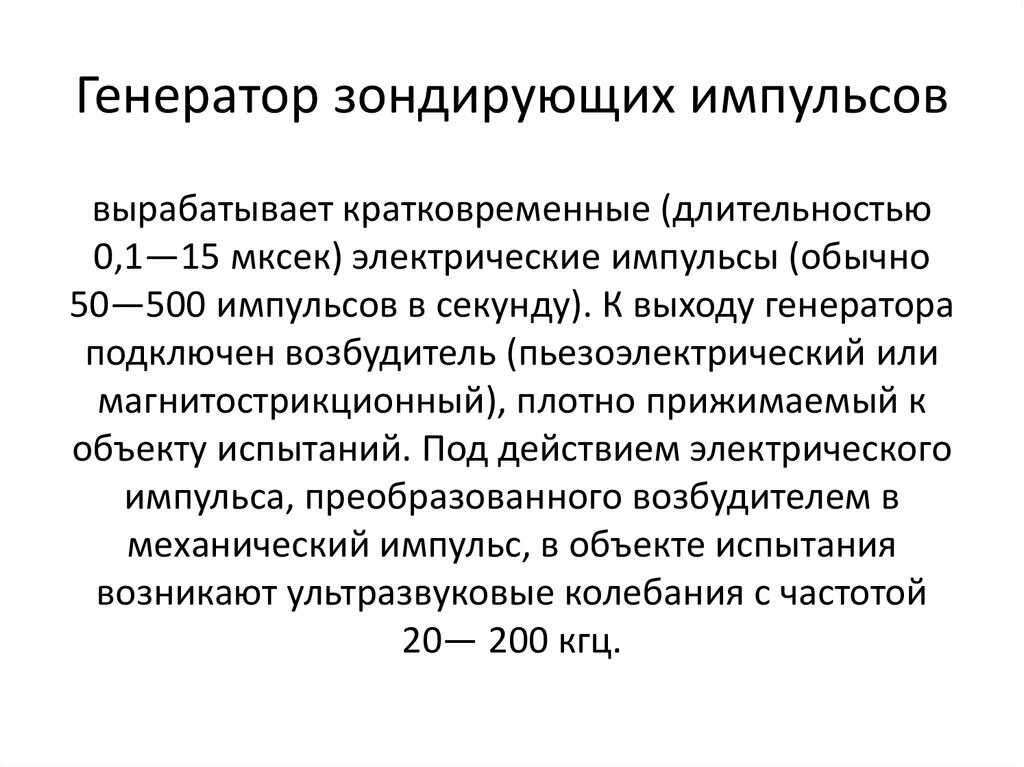 Генератор зондирующих импульсов

вырабатывает кратковременные (длительностью 0,1—15 мксек) электрические импульсы (обычно 50—500 импульсов в секунду). К выходу генератора подключен возбудитель (пьезоэлектрический или магнитострикционный), плотно прижимаемый к объекту испытаний. Под действием электрического импульса, преобразованного возбудителем в механический импульс, в объекте испытания возникают ультразвуковые колебания с частотой 20— 200 кгц.